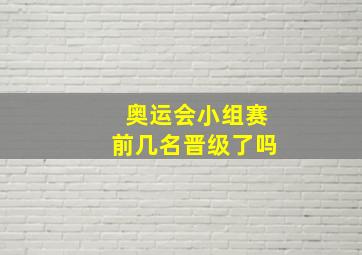 奥运会小组赛
前几名晋级了吗